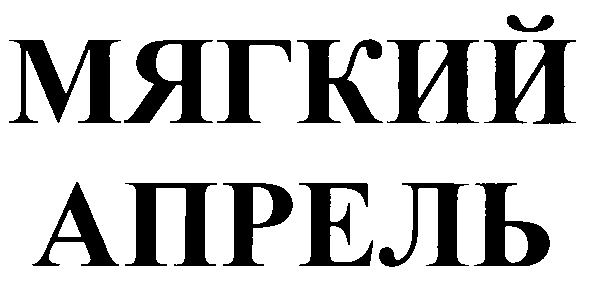 МЯГКИЙ
АПРЕЛЬ